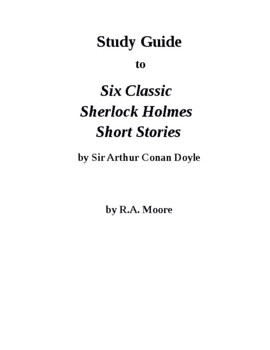 Study Guide

to

Six Classic
Sherlock Holmes
Short Stories

by Sir Arthur Conan Doyle

by R.A. Moore